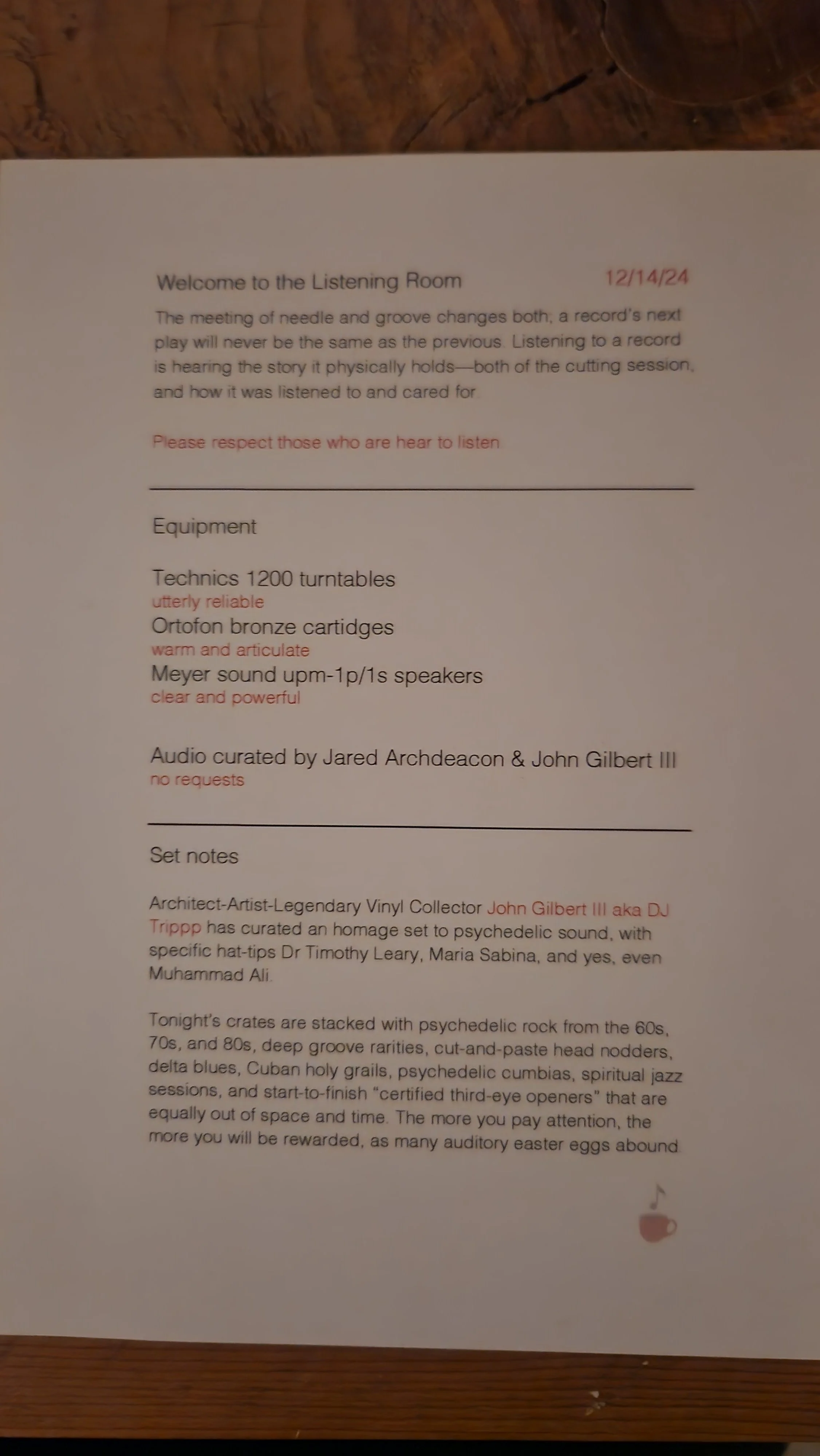 Welcome to the Listening Room 12/14/24

The meeting of needle and groove changes both; a record's next play will never be the same as the previous. Listening to a record is hearing the story it physically holds—both of the cutting session, and how it was listened to and cared for.

Please respect those who are hear to listen

Equipment

Technics 1200 turntables
utterly reliable
Ortofon bronze cartidges
warm and articulate
Meyer sound upm-1p/1s speakers
clear and powerful

Audio curated by Jared Archdeacon & John Gilbert III
no requests

Set notes

Architect-Artist-Legendary Vinyl Collector John Gilbert III aka DJ Trippp has curated an homage set to psychedelic sound, with specific hat-tips Dr Timothy Leary, Maria Sabina, and yes, even Muhammad Ali.

Tonight's crates are stacked with psychedelic rock from the 60s, 70s, and 80s, deep groove rarities, cut-and-paste head nodders, delta blues, Cuban holy grails, psychedelic cumbias, spiritual jazz sessions, and start-to-finish "certified third-eye openers" that are equally out of space and time. The more you pay attention, the more you will be rewarded, as many auditory easter eggs abound.